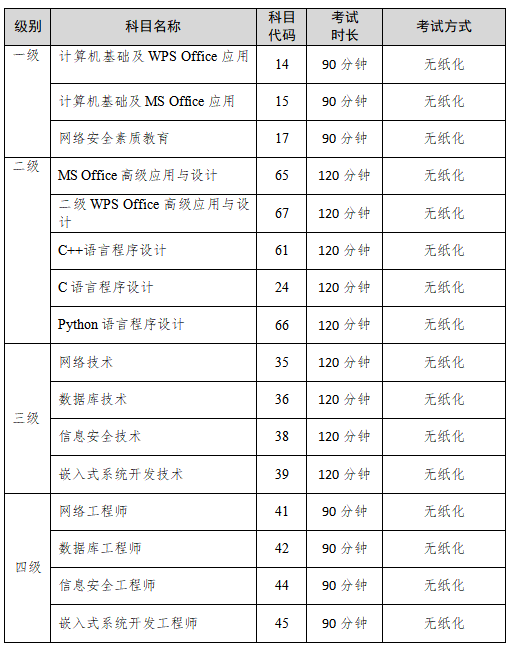 | 级别 | 科目名称 | 科目代码 | 考试时长 | 考试方式 |
|---|---|---|---|---|
| 一级 | 计算机基础及 WPS Office 应用 | 14 | 90 分钟 | 无纸化 |
| | 计算机基础及 MS Office 应用 | 15 | 90 分钟 | 无纸化 |
| | 网络安全素质教育 | 17 | 90 分钟 | 无纸化 |
| 二级 | MS Office 高级应用与设计 | 65 | 120 分钟 | 无纸化 |
| | 二级 WPS Office 高级应用与设计 | 67 | 120 分钟 | 无纸化 |
| | C++语言程序设计 | 61 | 120 分钟 | 无纸化 |
| | C 语言程序设计 | 24 | 120 分钟 | 无纸化 |
| | Python 语言程序设计 | 66 | 120 分钟 | 无纸化 |
| 三级 | 网络技术 | 35 | 120 分钟 | 无纸化 |
| | 数据库技术 | 36 | 120 分钟 | 无纸化 |
| | 信息安全技术 | 38 | 120 分钟 | 无纸化 |
| | 嵌入式系统开发技术 | 39 | 120 分钟 | 无纸化 |
| 四级 | 网络工程师 | 41 | 90 分钟 | 无纸化 |
| | 数据库工程师 | 42 | 90 分钟 | 无纸化 |
| | 信息安全工程师 | 44 | 90 分钟 | 无纸化 |
| | 嵌入式系统开发工程师 | 45 | 90 分钟 | 无纸化 |